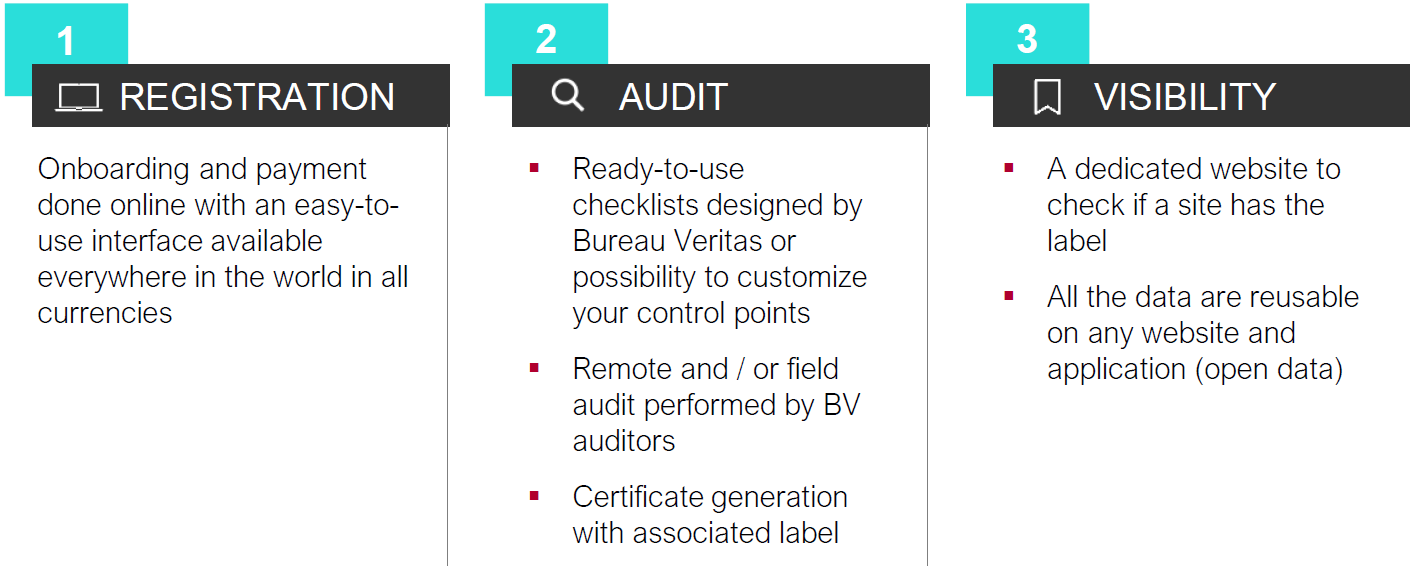 1

REGISTRATION

Onboarding and payment done online with an easy-to-use interface available everywhere in the world in all currencies

2

AUDIT

- Ready-to-use checklists designed by Bureau Veritas or possibility to customize your control points
- Remote and / or field audit performed by BV auditors
- Certificate generation with associated label

3

VISIBILITY

- A dedicated website to check if a site has the label
- All the data are reusable on any website and application (open data)